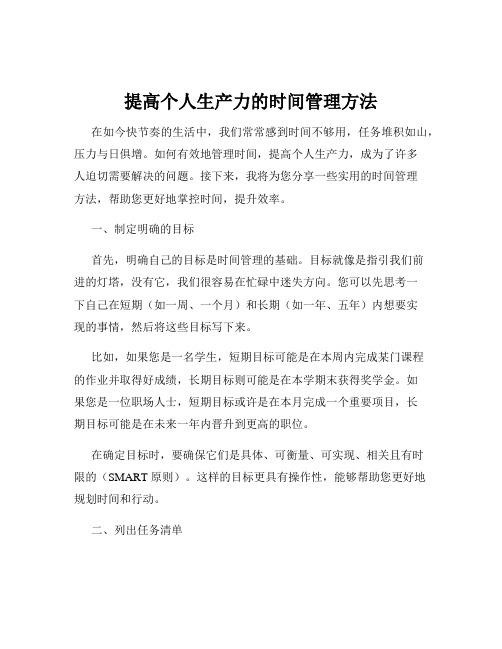 提高个人生产力的时间管理方法

在如今快节奏的生活中，我们常常感到时间不够用，任务堆积如山，压力与日俱增。如何有效地管理时间，提高个人生产力，成为了许多人迫切需要解决的问题。接下来，我将为您分享一些实用的时间管理方法，帮助您更好地掌控时间，提升效率。

一、制定明确的目标

首先，明确自己的目标是时间管理的基础。目标就像是指引我们前进的灯塔，没有它，我们很容易在忙碌中迷失方向。您可以先思考一下自己在短期（如一周、一个月）和长期（如一年、五年）内想要实现的事情，然后将这些目标写下来。

比如，如果您是一名学生，短期目标可能是在本周内完成某门课程的作业并取得好成绩，长期目标则可能是在本学期末获得奖学金。如果您是一位职场人士，短期目标或许是在本月完成一个重要项目，长期目标可能是在未来一年内晋升到更高的职位。

在确定目标时，要确保它们是具体、可衡量、可实现、相关且有时限的（SMART 原则）。这样的目标更具有操作性，能够帮助您更好地规划时间和行动。

二、列出任务清单